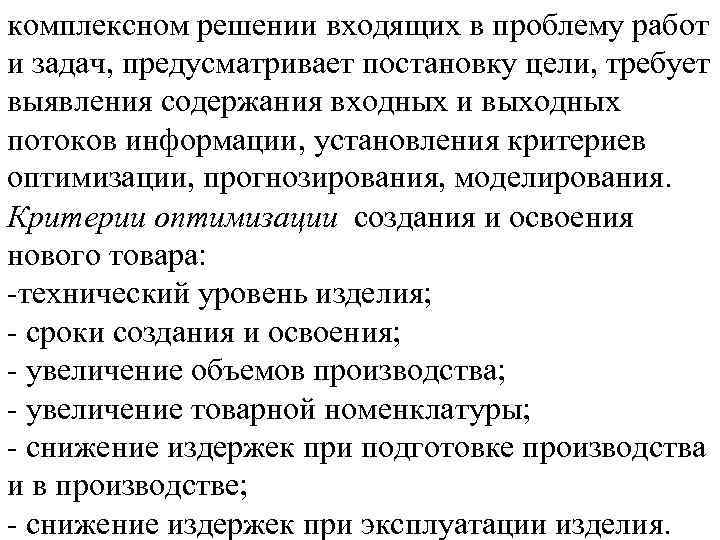 комплексном решении входящих в проблему работ и задач, предусматривает постановку цели, требует выявления содержания входных и выходных потоков информации, установления критериев оптимизации, прогнозирования, моделирования.
Критерии оптимизации создания и освоения нового товара:
-технический уровень изделия;
- сроки создания и освоения;
- увеличение объемов производства;
- увеличение товарной номенклатуры;
- снижение издержек при подготовке производства и в производстве;
- снижение издержек при эксплуатации изделия.